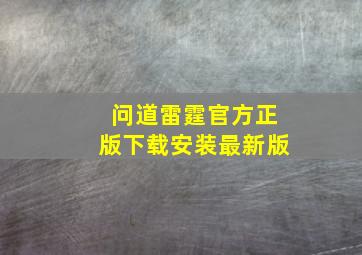 问道雷霆官方正版下载安装最新版